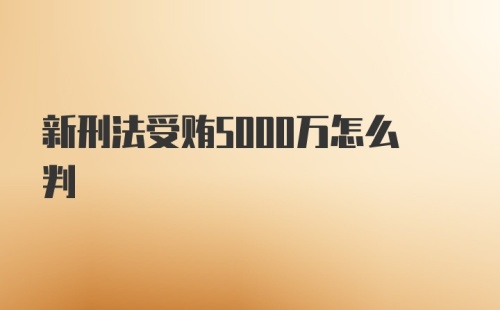 新刑法受贿5000万怎么判